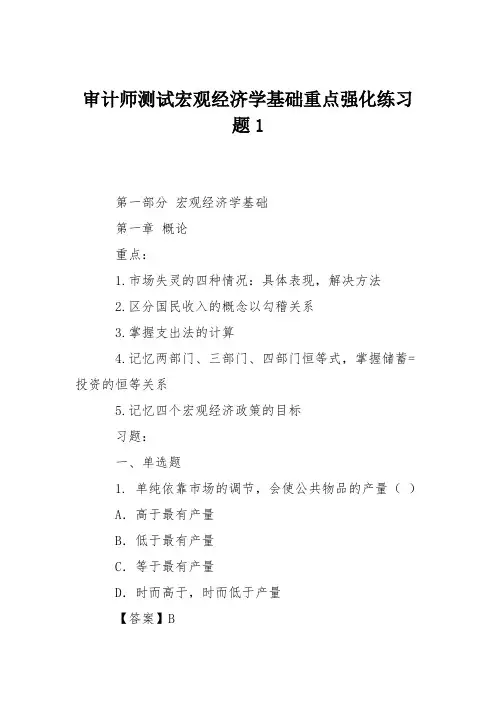 审计师测试宏观经济学基础重点强化练习题1

第一部分 宏观经济学基础

第一章 概论

重点：

1.市场失灵的四种情况：具体表现，解决方法

2.区分国民收入的概念以勾稽关系

3.掌握支出法的计算

4.记忆两部门、三部门、四部门恒等式，掌握储蓄=投资的恒等关系

5.记忆四个宏观经济政策的目标

习题：

一、单选题

1. 单纯依靠市场的调节，会使公共物品的产量（ ）

A. 高于最有产量

B. 低于最有产量

C. 等于最有产量

D. 时而高于，时而低于产量

【答案】B